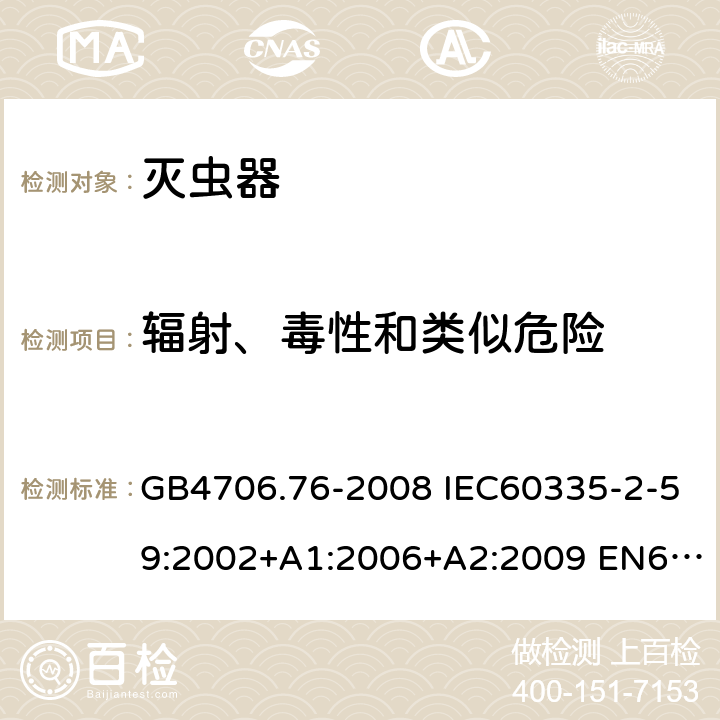 MA CNAS AC ilac-MRA

检测对象： 灭虫器

检测项目： 辐射、毒性和类似危险

检测标准： GB4706.76-2008 IEC60335-2-59:2002+A1:2006+A2:2009 EN6…

百检
Baijiantest.com

做检测 上百检
400-151-7153